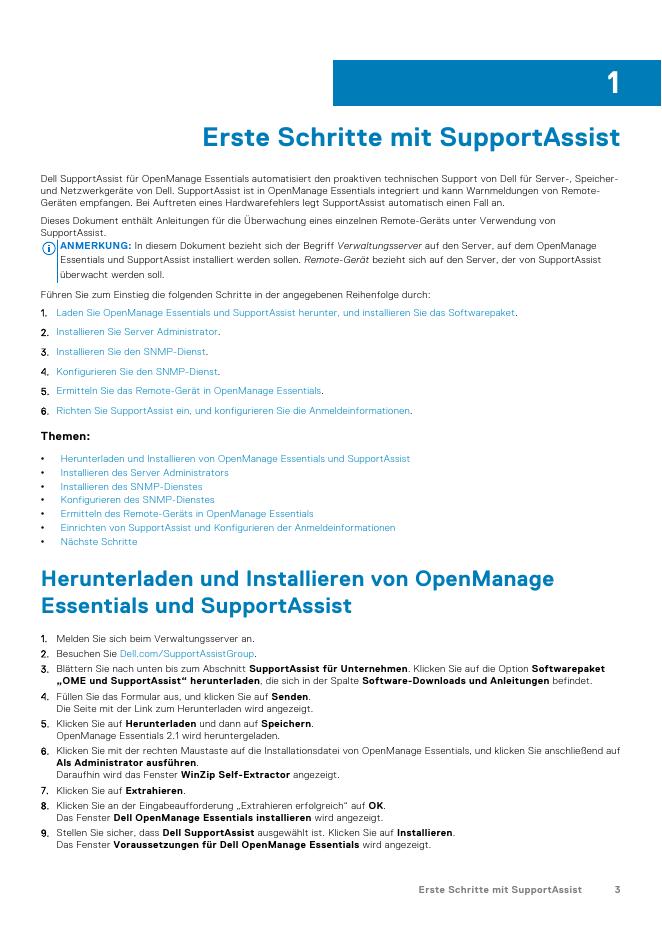 1

Erste Schritte mit SupportAssist

Dell SupportAssist für OpenManage Essentials automatisiert den proaktiven technischen Support von Dell für Server-, Speicher- und Netzwerkgeräte von Dell. SupportAssist ist in OpenManage Essentials integriert und kann Warnmeldungen von Remote-Geräten empfangen. Bei Auftreten eines Hardwarefehlers legt SupportAssist automatisch einen Fall an.

Dieses Dokument enthält Anleitungen für die Überwachung eines einzelnen Remote-Geräts unter Verwendung von SupportAssist.

ANMERKUNG: In diesem Dokument bezieht sich der Begriff Verwaltungsserver auf den Server, auf dem OpenManage Essentials und SupportAssist installiert werden sollen. Remote-Gerät bezieht sich auf den Server, der von SupportAssist überwacht werden soll.

Führen Sie zum Einstieg die folgenden Schritte in der angegebenen Reihenfolge durch:

1. Laden Sie OpenManage Essentials und SupportAssist herunter, und installieren Sie das Softwarepaket.
2. Installieren Sie Server Administrator.
3. Installieren Sie den SNMP-Dienst.
4. Konfigurieren Sie den SNMP-Dienst.
5. Ermitteln Sie das Remote-Gerät in OpenManage Essentials.
6. Richten Sie SupportAssist ein, und konfigurieren Sie die Anmeldeinformationen.

Themen:

• Herunterladen und Installieren von OpenManage Essentials und SupportAssist
• Installieren des Server Administrators
• Installieren des SNMP-Dienstes
• Konfigurieren des SNMP-Dienstes
• Ermitteln des Remote-Geräts in OpenManage Essentials
• Einrichten von SupportAssist und Konfigurieren der Anmeldeinformationen
• Nächste Schritte

Herunterladen und Installieren von OpenManage Essentials und SupportAssist

1. Melden Sie sich beim Verwaltungsserver an.
2. Besuchen Sie Dell.com/SupportAssistGroup.
3. Blättern Sie nach unten bis zum Abschnitt SupportAssist für Unternehmen. Klicken Sie auf die Option Softwarepaket „OME und SupportAssist“ herunterladen, die sich in der Spalte Software-Downloads und Anleitungen befindet.
4. Füllen Sie das Formular aus, und klicken Sie auf Senden.
Die Seite mit der Link zum Herunterladen wird angezeigt.
5. Klicken Sie auf Herunterladen und dann auf Speichern.
OpenManage Essentials 2.1 wird heruntergeladen.
6. Klicken Sie mit der rechten Maustaste auf die Installationsdatei von OpenManage Essentials, und klicken Sie anschließend auf Als Administrator ausführen.
Daraufhin wird das Fenster WinZip Self-Extractor angezeigt.
7. Klicken Sie auf Extrahieren.
8. Klicken Sie an der Eingabeaufforderung „Extrahieren erfolgreich“ auf OK.
Das Fenster Dell OpenManage Essentials installieren wird angezeigt.
9. Stellen Sie sicher, dass Dell SupportAssist ausgewählt ist. Klicken Sie auf Installieren.
Das Fenster Voraussetzungen für Dell OpenManage Essentials wird angezeigt.

Erste Schritte mit SupportAssist 3